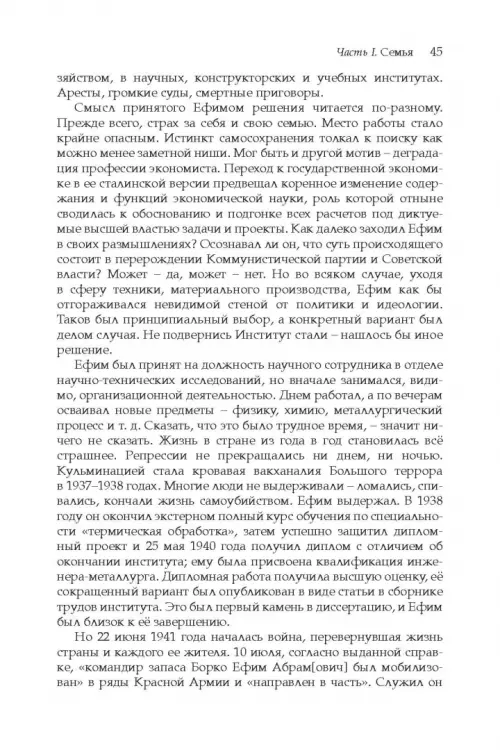 Часть I. Семья 45

зяйством, в научных, конструкторских и учебных институтах. Аресты, громкие суды, смертные приговоры.

Смысл принятого Ефимом решения читается по-разному. Прежде всего, страх за себя и свою семью. Место работы стало крайне опасным. Истинкт самосохранения толкал к поиску как можно менее заметной ниши. Мог быть и другой мотив – деградация профессии экономиста. Переход к государственной экономике в ее сталинской версии предвещал коренное изменение содержания и функций экономической науки, роль которой отныне сводилась к обоснованию и подгонке всех расчетов под диктуемые высшей властью задачи и проекты. Как далеко заходил Ефим в своих размышлениях? Осознавал ли он, что суть происходящего состоит в перерождении Коммунистической партии и Советской власти? Может – да, может – нет. Но во всяком случае, уходя в сферу техники, материального производства, Ефим как бы отгораживался невидимой стеной от политики и идеологии. Таков был принципиальный выбор, а конкретный вариант был делом случая. Не подвернись Институт стали – нашлось бы иное решение.

Ефим был принят на должность научного сотрудника в отделе научно-технических исследований, но вначале занимался, видимо, организационной деятельностью. Днем работал, а по вечерам осваивал новые предметы – физику, химию, металлургический процесс и т. д. Сказать, что это было трудное время, – значит ничего не сказать. Жизнь в стране из года в год становилась всё страшнее. Репрессии не прекращались ни днем, ни ночью. Кульминацией стала кровавая вакханалия Большого террора в 1937–1938 годах. Многие люди не выдерживали – ломались, спивались, кончали жизнь самоубийством. Ефим выдержал. В 1938 году он окончил экстерном полный курс обучения по специальности «термическая обработка», затем успешно защитил дипломный проект и 25 мая 1940 года получил диплом с отличием об окончании института; ему была присвоена квалификация инженера-металлурга. Дипломная работа получила высшую оценку, её сокращенный вариант был опубликован в виде статьи в сборнике трудов института. Это был первый камень в диссертацию, и Ефим был близок к её завершению.

Но 22 июня 1941 года началась война, перевернувшая жизнь страны и каждого ее жителя. 10 июля, согласно выданной справке, «командир запаса Борко Ефим Абрам[ович] был мобилизован» в ряды Красной Армии и «направлен в часть». Служил он